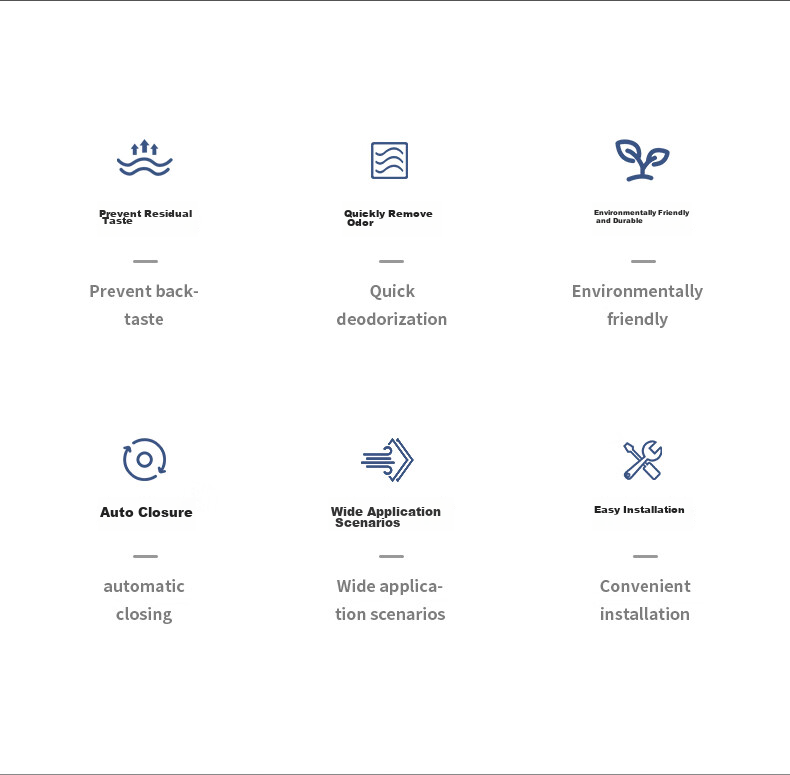 Prevent Residual Taste

Prevent back-taste

Quickly Remove Odor

Quick deodorization

Environmentally Friendly and Durable

Environmentally friendly

Auto Closure

automatic closing

Wide Application Scenarios

Wide application scenarios

Easy Installation

Convenient installation